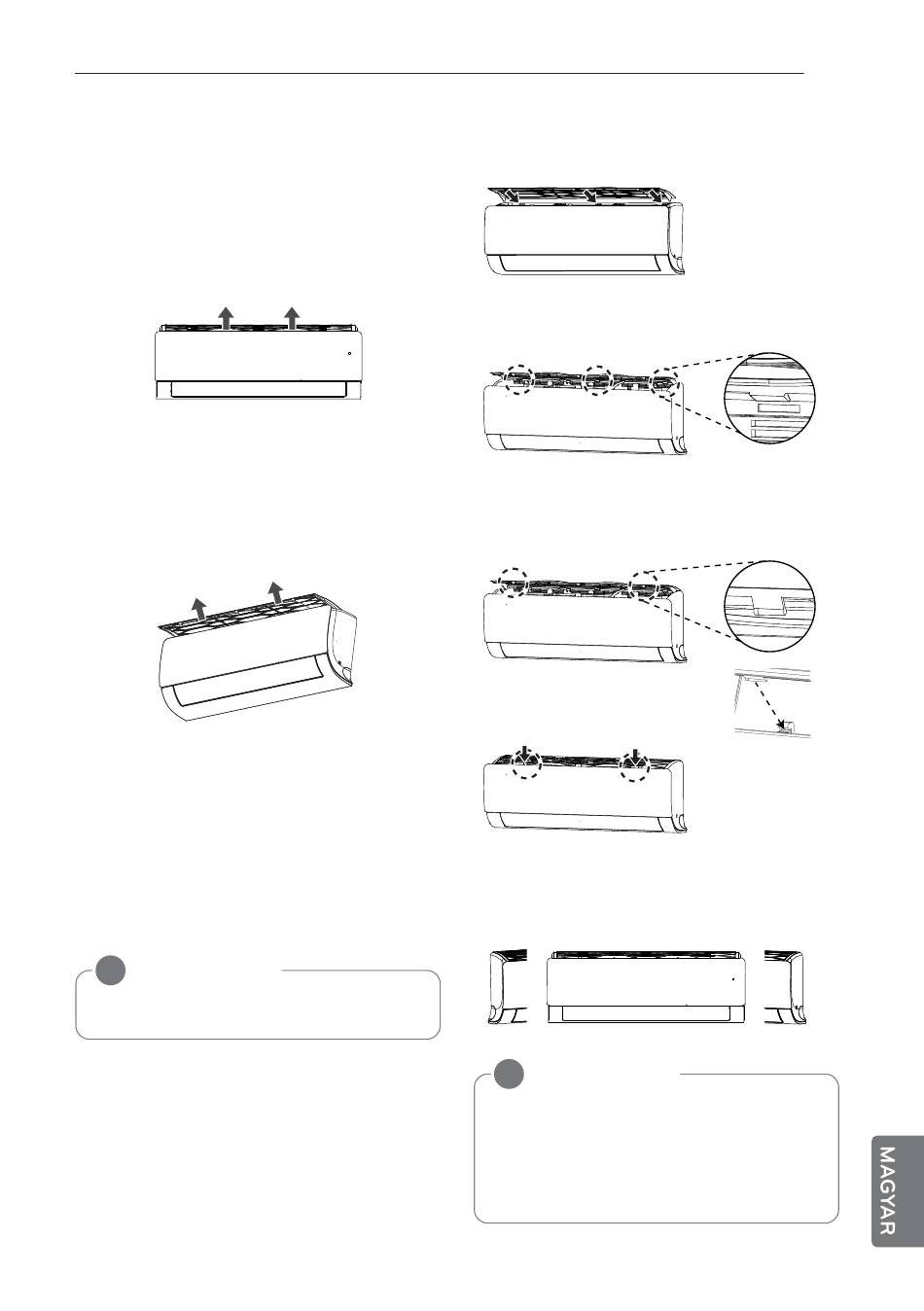 MAGYAR